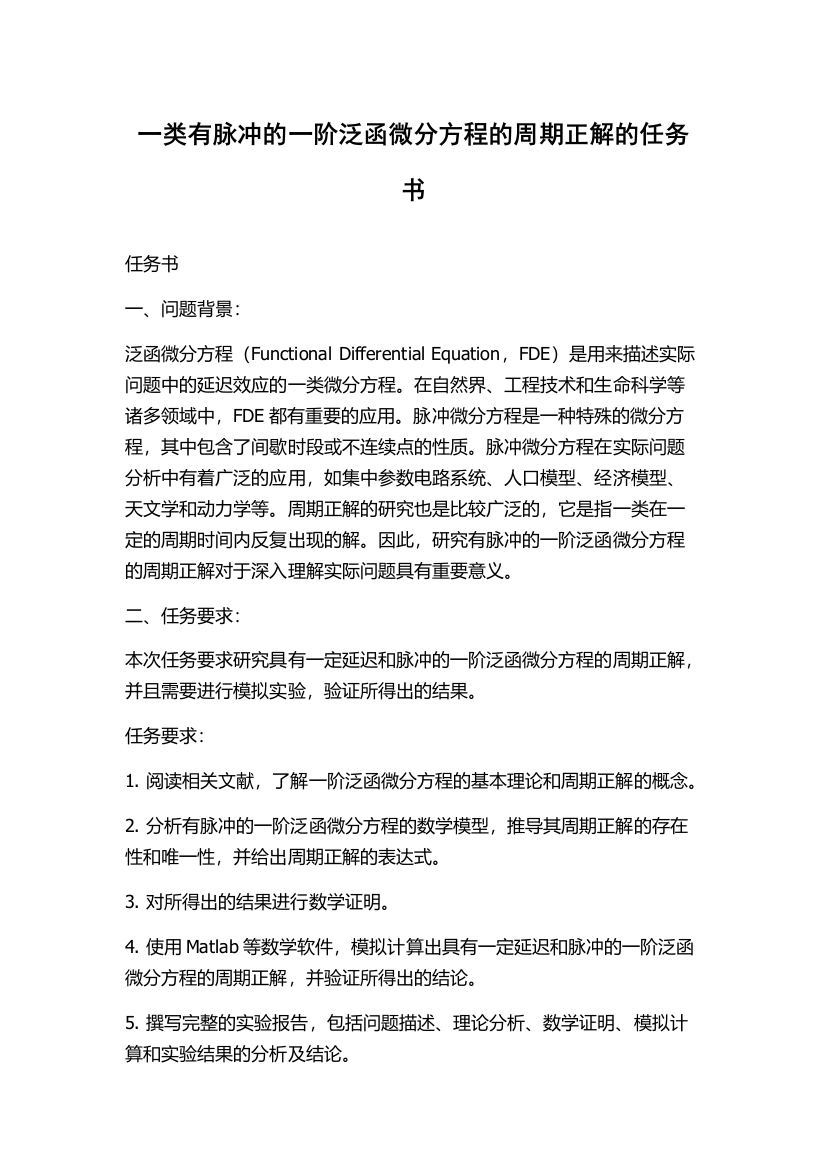 一类有脉冲的一阶泛函微分方程的周期正解的任务书

任务书

一、问题背景：

泛函微分方程（Functional Differential Equation，FDE）是用来描述实际问题中的延迟效应的一类微分方程。在自然界、工程技术和生命科学等诸多领域中，FDE 都有重要的应用。脉冲微分方程是一种特殊的微分方程，其中包含了间歇时段或不连续点的性质。脉冲微分方程在实际问题分析中有着广泛的应用，如集中参数电路系统、人口模型、经济模型、天文学和动力学等。周期正解的研究也是比较广泛的，它是指一类在一定的周期时间内反复出现的解。因此，研究有脉冲的一阶泛函微分方程的周期正解对于深入理解实际问题具有重要意义。

二、任务要求：

本次任务要求研究具有一定延迟和脉冲的一阶泛函微分方程的周期正解，并且需要进行模拟实验，验证所得出的结果。

任务要求：

1. 阅读相关文献，了解一阶泛函微分方程的基本理论和周期正解的概念。

2. 分析有脉冲的一阶泛函微分方程的数学模型，推导其周期正解的存在性和唯一性，并给出周期正解的表达式。

3. 对所得出的结果进行数学证明。

4. 使用 Matlab 等数学软件，模拟计算出具有一定延迟和脉冲的一阶泛函微分方程的周期正解，并验证所得出的结论。

5. 撰写完整的实验报告，包括问题描述、理论分析、数学证明、模拟计算和实验结果的分析及结论。